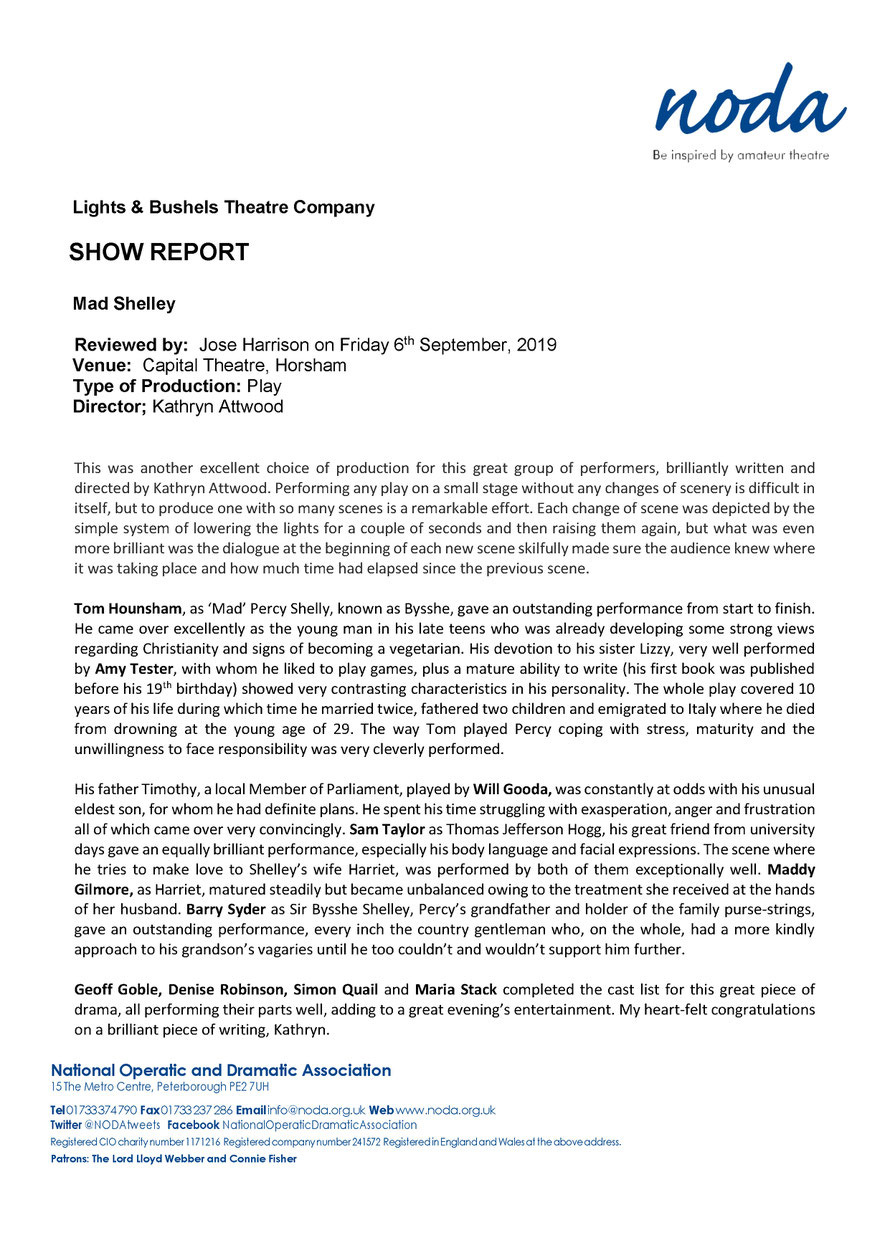 noda
Be inspired by amateur theatre

Lights & Bushels Theatre Company

SHOW REPORT

Mad Shelley

Reviewed by: Jose Harrison on Friday 6$^{th}$ September, 2019
Venue: Capital Theatre, Horsham
Type of Production: Play
Director; Kathryn Attwood

This was another excellent choice of production for this great group of performers, brilliantly written and directed by Kathryn Attwood. Performing any play on a small stage without any changes of scenery is difficult in itself, but to produce one with so many scenes is a remarkable effort. Each change of scene was depicted by the simple system of lowering the lights for a couple of seconds and then raising them again, but what was even more brilliant was the dialogue at the beginning of each new scene skilfully made sure the audience knew where it was taking place and how much time had elapsed since the previous scene.

Tom Hounsham, as 'Mad' Percy Shelly, known as Bysshe, gave an outstanding performance from start to finish. He came over excellently as the young man in his late teens who was already developing some strong views regarding Christianity and signs of becoming a vegetarian. His devotion to his sister Lizzy, very well performed by Amy Tester, with whom he liked to play games, plus a mature ability to write (his first book was published before his 19$^{th}$ birthday) showed very contrasting characteristics in his personality. The whole play covered 10 years of his life during which time he married twice, fathered two children and emigrated to Italy where he died from drowning at the young age of 29. The way Tom played Percy coping with stress, maturity and the unwillingness to face responsibility was very cleverly performed.

His father Timothy, a local Member of Parliament, played by Will Gooda, was constantly at odds with his unusual eldest son, for whom he had definite plans. He spent his time struggling with exasperation, anger and frustration all of which came over very convincingly. Sam Taylor as Thomas Jefferson Hogg, his great friend from university days gave an equally brilliant performance, especially his body language and facial expressions. The scene where he tries to make love to Shelley's wife Harriet, was performed by both of them exceptionally well. Maddy Gilmore, as Harriet, matured steadily but became unbalanced owing to the treatment she received at the hands of her husband. Barry Syder as Sir Bysshe Shelley, Percy's grandfather and holder of the family purse-strings, gave an outstanding performance, every inch the country gentleman who, on the whole, had a more kindly approach to his grandson's vagaries until he too couldn't and wouldn't support him further.

Geoff Goble, Denise Robinson, Simon Quail and Maria Stack completed the cast list for this great piece of drama, all performing their parts well, adding to a great evening's entertainment. My heart-felt congratulations on a brilliant piece of writing, Kathryn.

National Operatic and Dramatic Association
15 The Metro Centre, Peterborough PE2 7UH
Tel 01733 374 790 Fax 01733 237 286 Email info@noda.org.uk Web www.noda.org.uk
Twitter @NODAtweets Facebook NationalOperaticDramaticAssociation
Registered CIO charity number 1171216 Registered company number 241572 Registered in England and Wales at the above address.
Patrons: The Lord Lloyd Webber and Connie Fisher